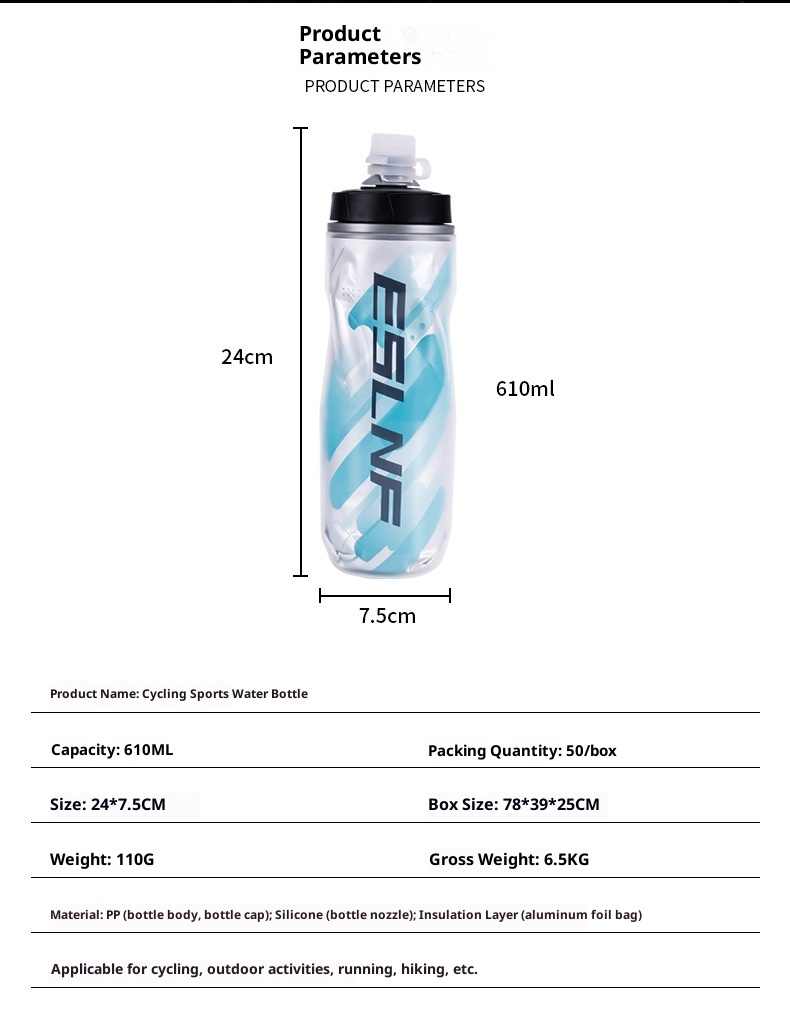 Product Parameters
PRODUCT PARAMETERS

24cm

ESLNF

610ml

7.5cm

Product Name: Cycling Sports Water Bottle

Capacity: 610ML

Packing Quantity: 50/box

Size: 24*7.5CM

Box Size: 78*39*25CM

Weight: 110G

Gross Weight: 6.5KG

Material: PP (bottle body, bottle cap); Silicone (bottle nozzle); Insulation Layer (aluminum foil bag)

Applicable for cycling, outdoor activities, running, hiking, etc.